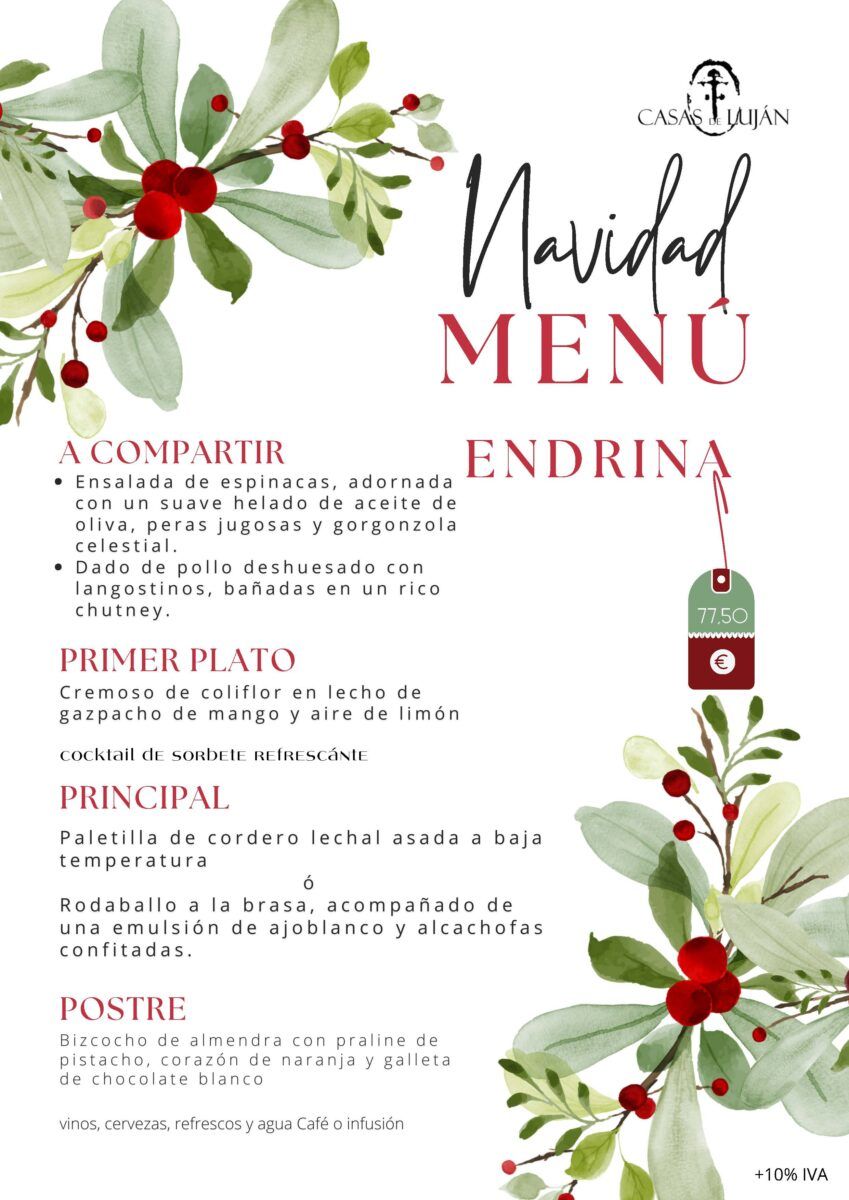 CASAS DE LUJÁN

Navidad
MENÚ

ENDRINA

77,50
€

A COMPARTIR
• Ensalada de espinacas, adornada con un suave helado de aceite de oliva, peras jugosas y gorgonzola celestial.
• Dado de pollo deshuesado con langostinos, bañadas en un rico chutney.

PRIMER PLATO
Cremoso de coliflor en lecho de gazpacho de mango y aire de limón

cocktail de sorbete refrescánte

PRINCIPAL
Paletilla de cordero lechal asada a baja temperatura
ó
Rodaballo a la brasa, acompañado de una emulsión de ajoblanco y alcachofas confitadas.

POSTRE
Bizcocho de almendra con praline de pistacho, corazón de naranja y galleta de chocolate blanco

vinos, cervezas, refrescos y agua Café o infusión

+10% IVA